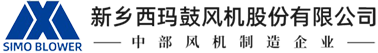 SIMO BLOWER

新乡西玛鼓风机股份有限公司

—— 中部风机制造企业 ——